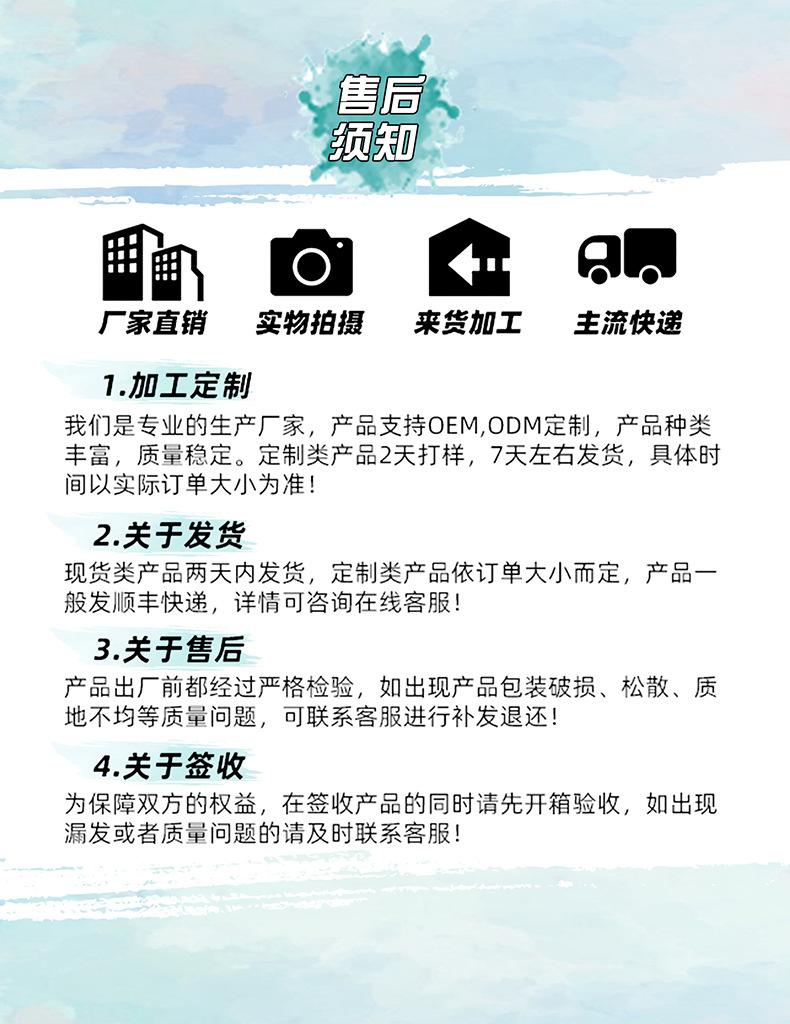 售后
须知

厂家直销 实物拍摄 来货加工 主流快递

1.加工定制

我们是专业的生产厂家，产品支持OEM,ODM定制，产品种类丰富，质量稳定。定制类产品2天打样，7天左右发货，具体时间以实际订单大小为准!

2.关于发货

现货类产品两天内发货，定制类产品依订单大小而定，产品一般发顺丰快递，详情可咨询在线客服!

3.关于售后

产品出厂前都经过严格检验，如出现产品包装破损、松散、质地不均等质量问题，可联系客服进行补发退还!

4.关于签收

为保障双方的权益，在签收产品的同时请先开箱验收，如出现漏发或者质量问题的请及时联系客服!